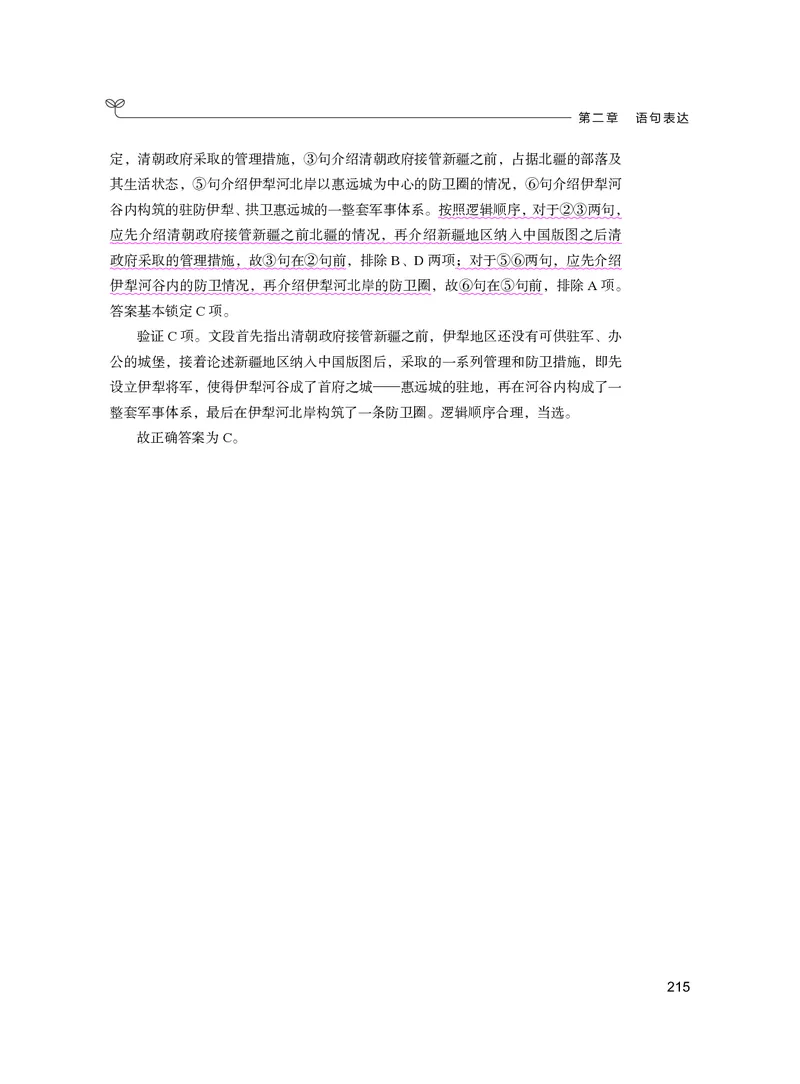 第二章　语句表达

定，清朝政府采取的管理措施，③句介绍清朝政府接管新疆之前，占据北疆的部落及其生活状态，⑤句介绍伊犁河北岸以惠远城为中心的防卫圈的情况，⑥句介绍伊犁河谷内构筑的驻防伊犁、拱卫惠远城的一整套军事体系。按照逻辑顺序，对于②③两句，应先介绍清朝政府接管新疆之前北疆的情况，再介绍新疆地区纳入中国版图之后清政府采取的管理措施，故③句在②句前，排除 B、D 两项；对于⑤⑥两句，应先介绍伊犁河谷内的防卫情况，再介绍伊犁河北岸的防卫圈，故⑥句在⑤句前，排除 A 项。答案基本锁定 C 项。

验证 C 项。文段首先指出清朝政府接管新疆之前，伊犁地区还没有可供驻军、办公的城堡，接着论述新疆地区纳入中国版图后，采取的一系列管理和防卫措施，即先设立伊犁将军，使得伊犁河谷成了首府之城——惠远城的驻地，再在河谷内构成了一整套军事体系，最后在伊犁河北岸构筑了一条防卫圈。逻辑顺序合理，当选。

故正确答案为 C。

215